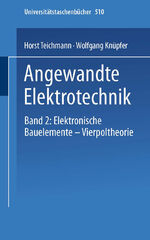 Universitätstaschenbücher 510

Horst Teichmann · Wolfgang Knüpfer

Angewandte Elektrotechnik

Band 2: Elektronische Bauelemente – Vierpoltheorie